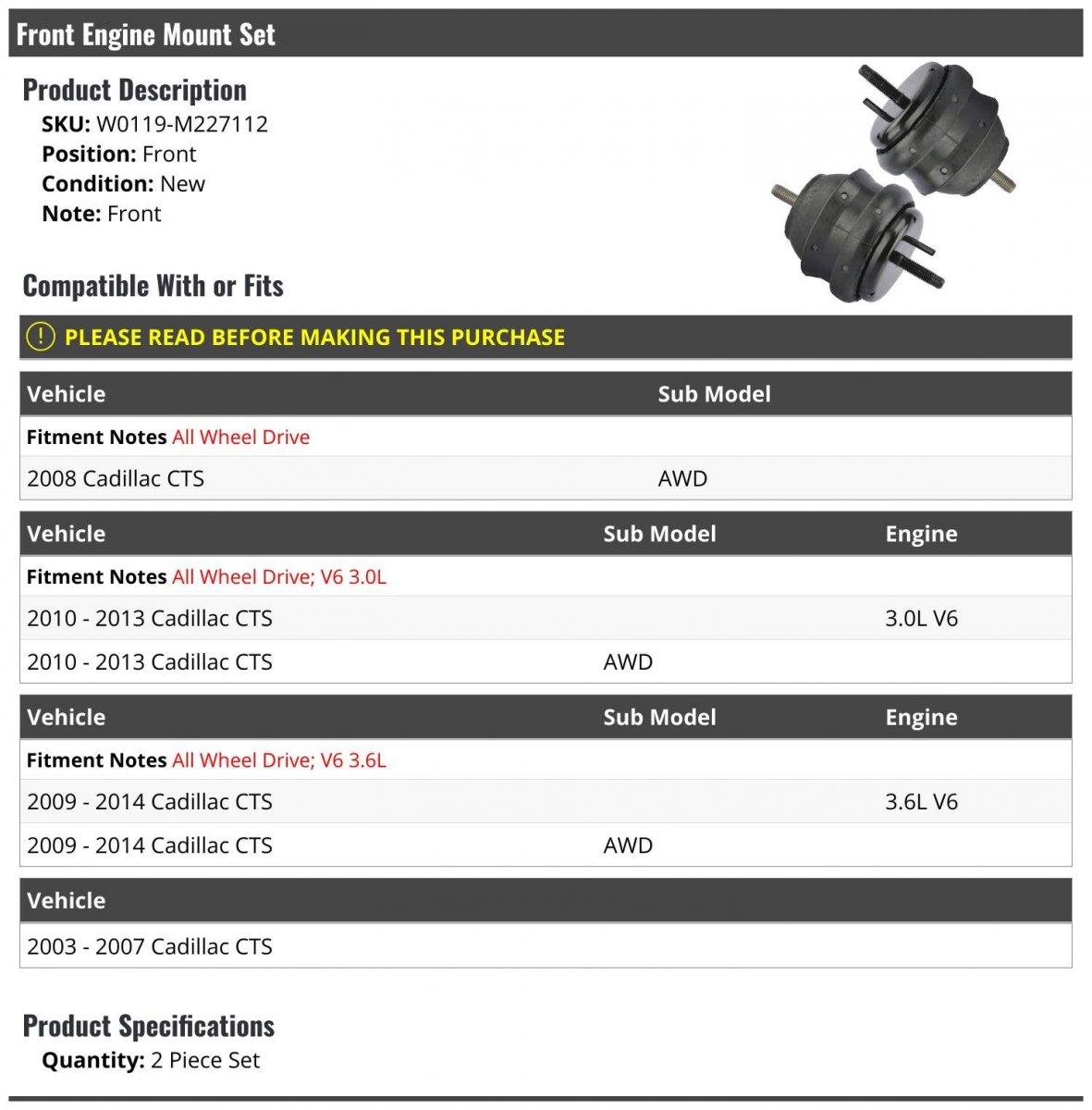 Front Engine Mount Set

Product Description
SKU: W0119-M227112
Position: Front
Condition: New
Note: Front

Compatible With or Fits

PLEASE READ BEFORE MAKING THIS PURCHASE

| Vehicle | Sub Model |
|---|---|
| Fitment Notes All Wheel Drive | |
| 2008 Cadillac CTS | AWD |

| Vehicle | Sub Model | Engine |
|---|---|---|
| Fitment Notes All Wheel Drive; V6 3.0L | | |
| 2010 - 2013 Cadillac CTS | | 3.0L V6 |
| 2010 - 2013 Cadillac CTS | AWD | |

| Vehicle | Sub Model | Engine |
|---|---|---|
| Fitment Notes All Wheel Drive; V6 3.6L | | |
| 2009 - 2014 Cadillac CTS | | 3.6L V6 |
| 2009 - 2014 Cadillac CTS | AWD | |

| Vehicle |
|---|
| 2003 - 2007 Cadillac CTS |

Product Specifications
Quantity: 2 Piece Set